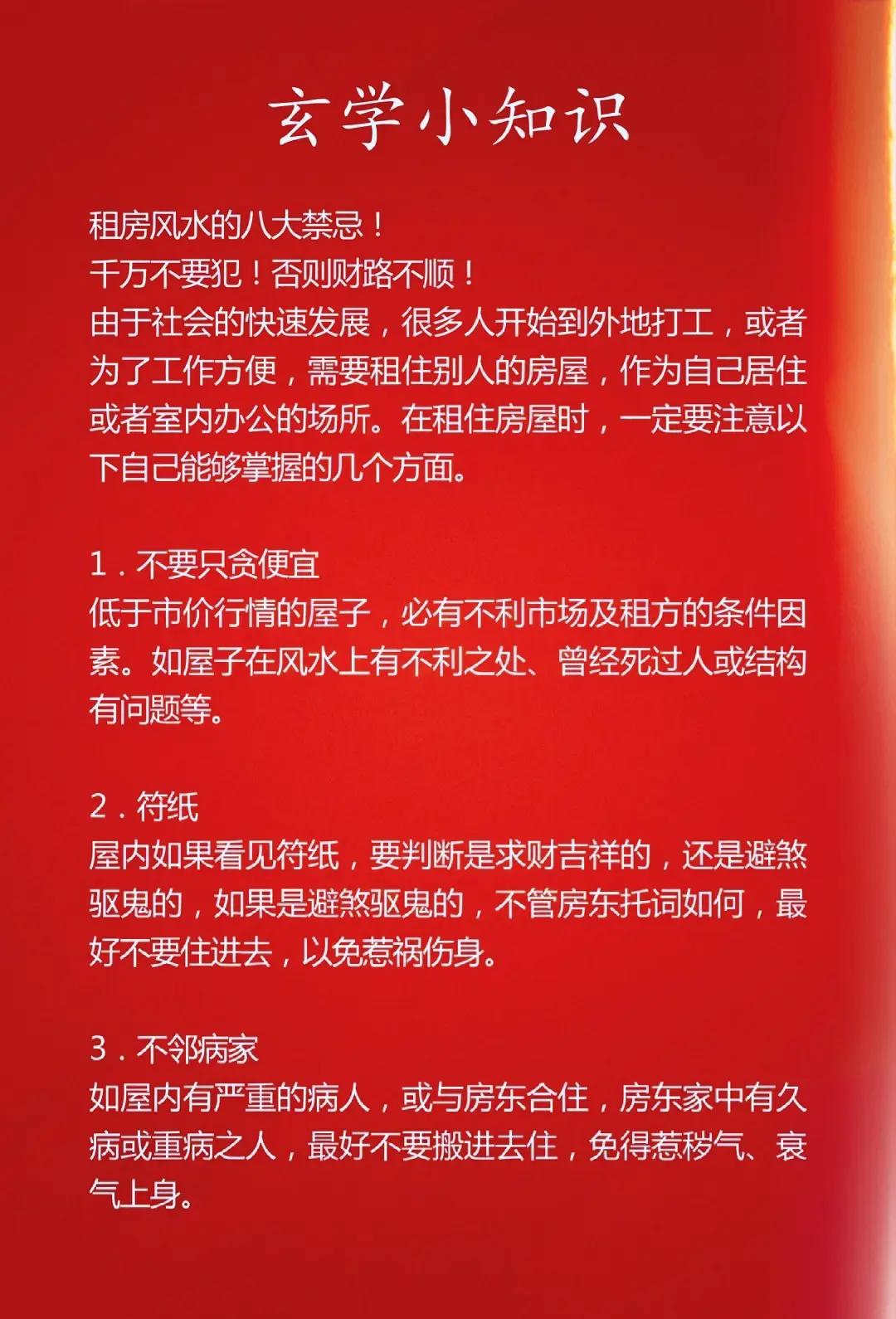 玄学小知识

租房风水的八大禁忌！
千万不要犯！否则财路不顺！
由于社会的快速发展，很多人开始到外地打工，或者为了工作方便，需要租住别人的房屋，作为自己居住或者室内办公的场所。在租住房屋时，一定要注意以下自己能够掌握的几个方面。

1．不要只贪便宜
低于市价行情的屋子，必有不利市场及租方的条件因素。如屋子在风水上有不利之处、曾经死过人或结构有问题等。

2．符纸
屋内如果看见符纸，要判断是求财吉祥的，还是避煞驱鬼的，如果是避煞驱鬼的，不管房东托词如何，最好不要住进去，以免惹祸伤身。

3．不邻病家
如屋内有严重的病人，或与房东合住，房东家中有久病或重病之人，最好不要搬进去住，免得惹秽气、衰气上身。